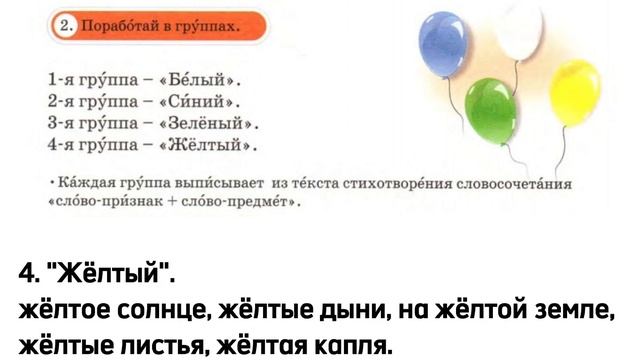 2. Порабо́тай в гру́ппах.

1-я гру́ппа – «Бе́лый».
2-я гру́ппа – «Си́ний».
3-я гру́ппа – «Зелёный».
4-я гру́ппа – «Жёлтый».

• Ка́ждая гру́ппа выпи́сывает из те́кста стихотворе́ния словосочета́ния «сло́во-при́знак + сло́во-предме́т».

4. "Жёлтый".
жёлтое солнце, жёлтые дыни, на жёлтой земле, жёлтые листья, жёлтая капля.